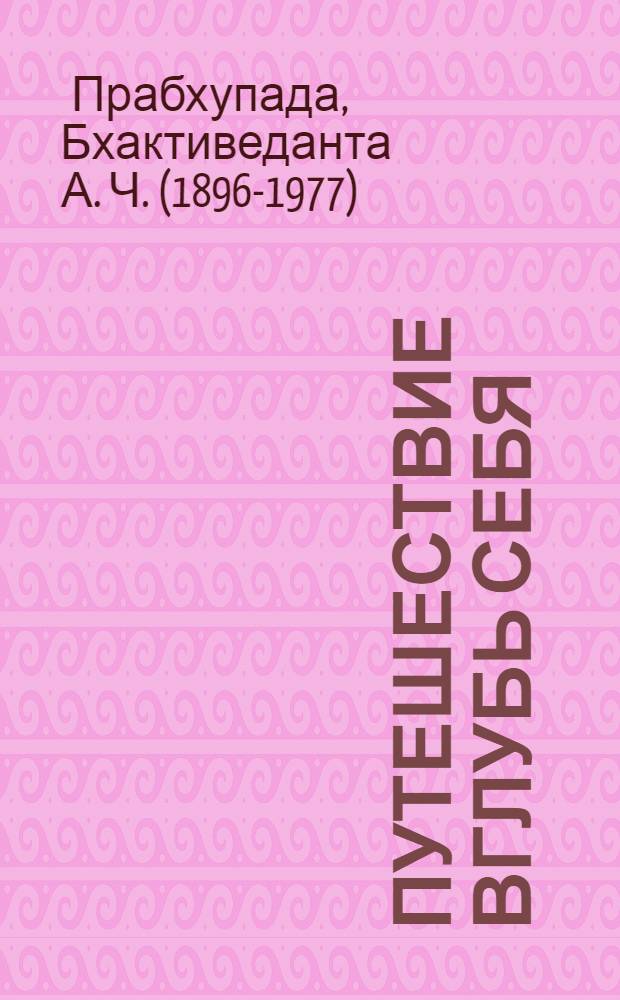 Прабхупада, Бхактиведанта А. Ч. (1896-1977)

ПУТЕШЕСТВИЕ ВГЛУБЬ СЕБЯ